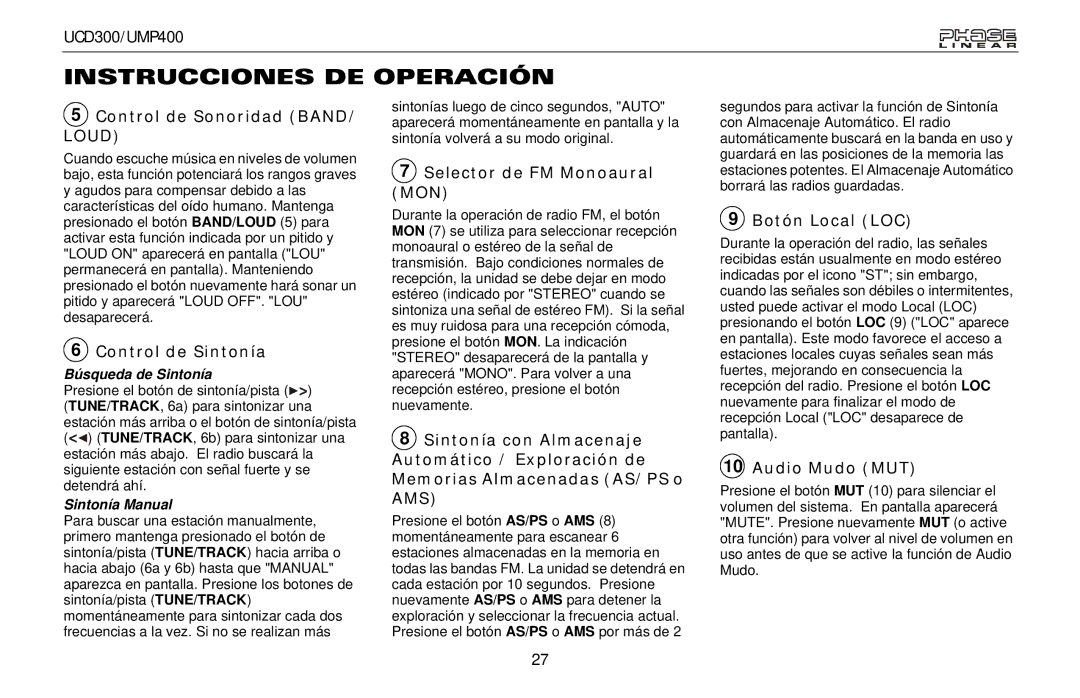 UCD300/UMP400

PHASE LINEAR

INSTRUCCIONES DE OPERACIÓN

5 Control de Sonoridad (BAND/LOUD)

Cuando escuche música en niveles de volumen bajo, esta función potenciará los rangos graves y agudos para compensar debido a las características del oído humano. Mantenga presionado el botón BAND/LOUD (5) para activar esta función indicada por un pitido y "LOUD ON" aparecerá en pantalla ("LOU" permanecerá en pantalla). Manteniendo presionado el botón nuevamente hará sonar un pitido y aparecerá "LOUD OFF". "LOU" desaparecerá.

6 Control de Sintonía

Búsqueda de Sintonía
Presione el botón de sintonía/pista (►►) (TUNE/TRACK, 6a) para sintonizar una estación más arriba o el botón de sintonía/pista (◄◄) (TUNE/TRACK, 6b) para sintonizar una estación más abajo. El radio buscará la siguiente estación con señal fuerte y se detendrá ahí.

Sintonía Manual
Para buscar una estación manualmente, primero mantenga presionado el botón de sintonía/pista (TUNE/TRACK) hacia arriba o hacia abajo (6a y 6b) hasta que "MANUAL" aparezca en pantalla. Presione los botones de sintonía/pista (TUNE/TRACK) momentáneamente para sintonizar cada dos frecuencias a la vez. Si no se realizan más sintonías luego de cinco segundos, "AUTO" aparecerá momentáneamente en pantalla y la sintonía volverá a su modo original.

7 Selector de FM Monoaural (MON)

Durante la operación de radio FM, el botón MON (7) se utiliza para seleccionar recepción monoaural o estéreo de la señal de transmisión. Bajo condiciones normales de recepción, la unidad se debe dejar en modo estéreo (indicado por "STEREO" cuando se sintoniza una señal de estéreo FM). Si la señal es muy ruidosa para una recepción cómoda, presione el botón MON. La indicación "STEREO" desaparecerá de la pantalla y aparecerá "MONO". Para volver a una recepción estéreo, presione el botón nuevamente.

8 Sintonía con Almacenaje Automático / Exploración de Memorias Almacenadas (AS/PS o AMS)

Presione el botón AS/PS o AMS (8) momentáneamente para escanear 6 estaciones almacenadas en la memoria en todas las bandas FM. La unidad se detendrá en cada estación por 10 segundos. Presione nuevamente AS/PS o AMS para detener la exploración y seleccionar la frecuencia actual. Presione el botón AS/PS o AMS por más de 2 segundos para activar la función de Sintonía con Almacenaje Automático. El radio automáticamente buscará en la banda en uso y guardará en las posiciones de la memoria las estaciones potentes. El Almacenaje Automático borrará las radios guardadas.

9 Botón Local (LOC)

Durante la operación del radio, las señales recibidas están usualmente en modo estéreo indicadas por el icono "ST"; sin embargo, cuando las señales son débiles o intermitentes, usted puede activar el modo Local (LOC) presionando el botón LOC (9) ("LOC" aparece en pantalla). Este modo favorece el acceso a estaciones locales cuyas señales sean más fuertes, mejorando en consecuencia la recepción del radio. Presione el botón LOC nuevamente para finalizar el modo de recepción Local ("LOC" desaparece de pantalla).

10 Audio Mudo (MUT)

Presione el botón MUT (10) para silenciar el volumen del sistema. En pantalla aparecerá "MUTE". Presione nuevamente MUT (o active otra función) para volver al nivel de volumen en uso antes de que se active la función de Audio Mudo.

27